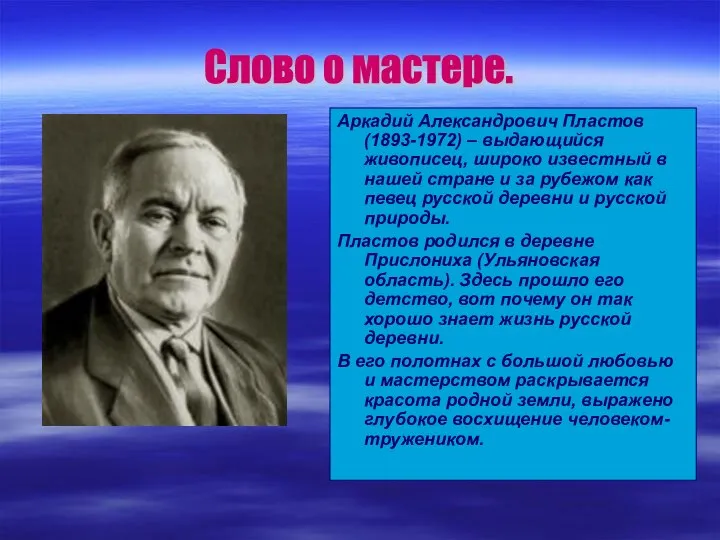 Слово о мастере.

Аркадий Александрович Пластов (1893-1972) – выдающийся живописец, широко известный в нашей стране и за рубежом как певец русской деревни и русской природы.

Пластов родился в деревне Прислониха (Ульяновская область). Здесь прошло его детство, вот почему он так хорошо знает жизнь русской деревни.

В его полотнах с большой любовью и мастерством раскрывается красота родной земли, выражено глубокое восхищение человеком-тружеником.